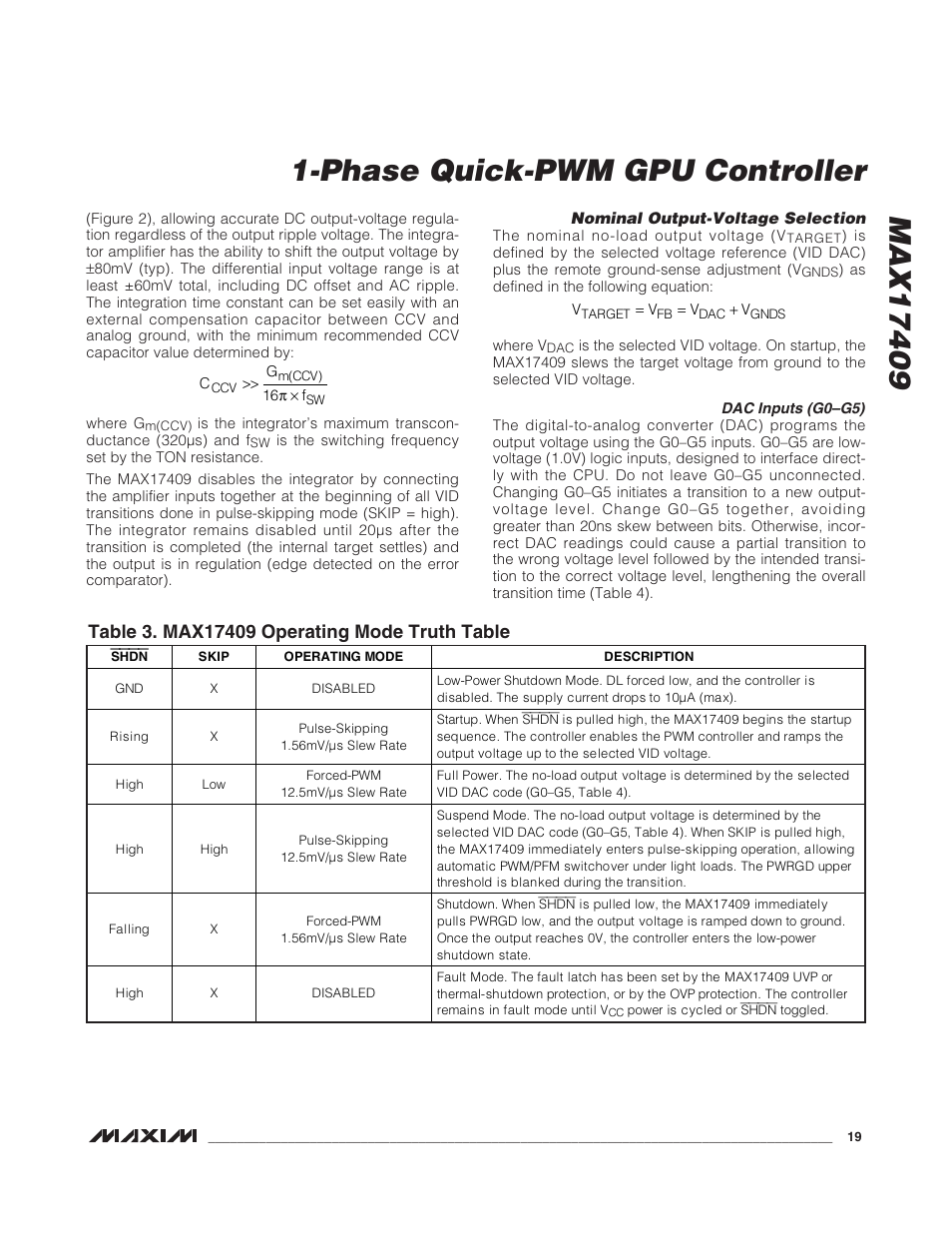 1-Phase Quick-PWM GPU Controller

MAX17409

(Figure 2), allowing accurate DC output-voltage regulation regardless of the output ripple voltage. The integrator amplifier has the ability to shift the output voltage by ±80mV (typ). The differential input voltage range is at least ±60mV total, including DC offset and AC ripple. The integration time constant can be set easily with an external compensation capacitor between CCV and analog ground, with the minimum recommended CCV capacitor value determined by:

$C_{CCV} >> \frac{G_{m(CCV)}}{16\pi \times f_{SW}}$

where $G_{m(CCV)}$ is the integrator's maximum transconductance (320µs) and $f_{SW}$ is the switching frequency set by the TON resistance.

The MAX17409 disables the integrator by connecting the amplifier inputs together at the beginning of all VID transitions done in pulse-skipping mode (SKIP = high). The integrator remains disabled until 20µs after the transition is completed (the internal target settles) and the output is in regulation (edge detected on the error comparator).

Nominal Output-Voltage Selection

The nominal no-load output voltage ($V_{TARGET}$) is defined by the selected voltage reference (VID DAC) plus the remote ground-sense adjustment ($V_{GNDS}$) as defined in the following equation:

$V_{TARGET} = V_{FB} = V_{DAC} + V_{GNDS}$

where $V_{DAC}$ is the selected VID voltage. On startup, the MAX17409 slews the target voltage from ground to the selected VID voltage.

DAC Inputs (G0–G5)

The digital-to-analog converter (DAC) programs the output voltage using the G0–G5 inputs. G0–G5 are low-voltage (1.0V) logic inputs, designed to interface directly with the CPU. Do not leave G0–G5 unconnected. Changing G0–G5 initiates a transition to a new output-voltage level. Change G0–G5 together, avoiding greater than 20ns skew between bits. Otherwise, incorrect DAC readings could cause a partial transition to the wrong voltage level followed by the intended transition to the correct voltage level, lengthening the overall transition time (Table 4).

Table 3. MAX17409 Operating Mode Truth Table

| $\overline{SHDN}$ | SKIP | OPERATING MODE | DESCRIPTION |
|---|---|---|---|
| GND | X | DISABLED | Low-Power Shutdown Mode. DL forced low, and the controller is disabled. The supply current drops to 10µA (max). |
| Rising | X | Pulse-Skipping 1.56mV/µs Slew Rate | Startup. When $\overline{SHDN}$ is pulled high, the MAX17409 begins the startup sequence. The controller enables the PWM controller and ramps the output voltage up to the selected VID voltage. |
| High | Low | Forced-PWM 12.5mV/µs Slew Rate | Full Power. The no-load output voltage is determined by the selected VID DAC code (G0–G5, Table 4). |
| High | High | Pulse-Skipping 12.5mV/µs Slew Rate | Suspend Mode. The no-load output voltage is determined by the selected VID DAC code (G0–G5, Table 4). When SKIP is pulled high, the MAX17409 immediately enters pulse-skipping operation, allowing automatic PWM/PFM switchover under light loads. The PWRGD upper threshold is blanked during the transition. |
| Falling | X | Forced-PWM 1.56mV/µs Slew Rate | Shutdown. When $\overline{SHDN}$ is pulled low, the MAX17409 immediately pulls PWRGD low, and the output voltage is ramped down to ground. Once the output reaches 0V, the controller enters the low-power shutdown state. |
| High | X | DISABLED | Fault Mode. The fault latch has been set by the MAX17409 UVP or thermal-shutdown protection, or by the OVP protection. The controller remains in fault mode until $V_{CC}$ power is cycled or $\overline{SHDN}$ toggled. |

MAXIM

19